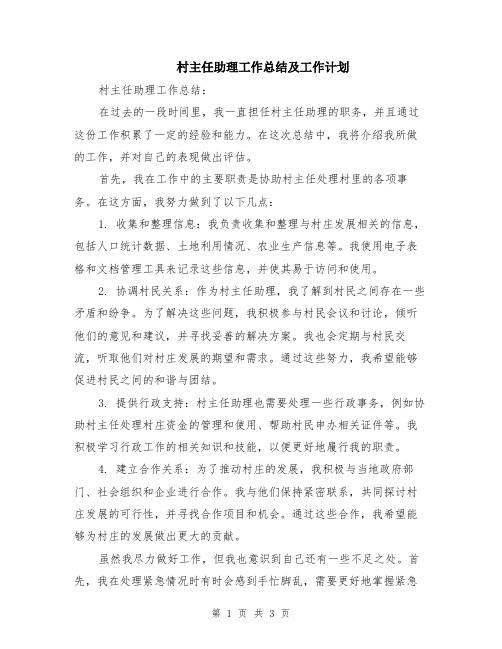 村主任助理工作总结及工作计划

村主任助理工作总结：

在过去的一段时间里，我一直担任村主任助理的职务，并且通过这份工作积累了一定的经验和能力。在这次总结中，我将介绍我所做的工作，并对自己的表现做出评估。

首先，我在工作中的主要职责是协助村主任处理村里的各项事务。在这方面，我努力做到了以下几点：

1. 收集和整理信息：我负责收集和整理与村庄发展相关的信息，包括人口统计数据、土地利用情况、农业生产信息等。我使用电子表格和文档管理工具来记录这些信息，并使其易于访问和使用。

2. 协调村民关系：作为村主任助理，我了解到村民之间存在一些矛盾和纷争。为了解决这些问题，我积极参与村民会议和讨论，倾听他们的意见和建议，并寻找妥善的解决方案。我也会定期与村民交流，听取他们对村庄发展的期望和需求。通过这些努力，我希望能够促进村民之间的和谐与团结。

3. 提供行政支持：村主任助理也需要处理一些行政事务，例如协助村主任处理村庄资金的管理和使用、帮助村民申办相关证件等。我积极学习行政工作的相关知识和技能，以便更好地履行我的职责。

4. 建立合作关系：为了推动村庄的发展，我积极与当地政府部门、社会组织和企业进行合作。我与他们保持紧密联系，共同探讨村庄发展的可行性，并寻找合作项目和机会。通过这些合作，我希望能够为村庄的发展做出更大的贡献。

虽然我尽力做好工作，但我也意识到自己还有一些不足之处。首先，我在处理紧急情况时有时会感到手忙脚乱，需要更好地掌握紧急

第 1 页 共 3 页